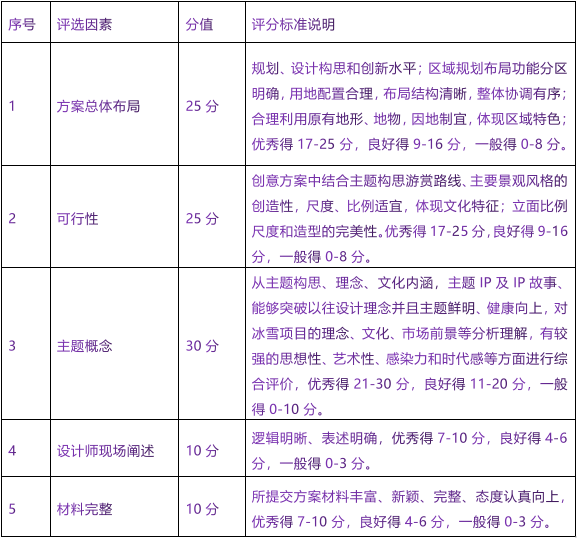 | 序号 | 评选因素 | 分值 | 评分标准说明 |
|---|---|---|---|
| 1 | 方案总体布局 | 25 分 | 规划、设计构思和创新水平；区域规划布局功能分区明确，用地配置合理，布局结构清晰，整体协调有序；合理利用原有地形、地物，因地制宜，体现区域特色；优秀得 17-25 分，良好得 9-16 分，一般得 0-8 分。 |
| 2 | 可行性 | 25 分 | 创意方案中结合主题构思游赏路线、主要景观风格的创造性，尺度、比例适宜，体现文化特征；立面比例尺度和造型的完美性。优秀得 17-25 分，良好得 9-16 分，一般得 0-8 分。 |
| 3 | 主题概念 | 30 分 | 从主题构思、理念、文化内涵，主题 IP 及 IP 故事、能够突破以往设计理念并且主题鲜明、健康向上，对冰雪项目的理念、文化、市场前景等分析理解，有较强的思想性、艺术性、感染力和时代感等方面进行综合评价，优秀得 21-30 分，良好得 11-20 分，一般得 0-10 分。 |
| 4 | 设计师现场阐述 | 10 分 | 逻辑明晰、表述明确，优秀得 7-10 分，良好得 4-6 分，一般得 0-3 分。 |
| 5 | 材料完整 | 10 分 | 所提交方案材料丰富、新颖、完整、态度认真向上，优秀得 7-10 分，良好得 4-6 分，一般得 0-3 分。 |